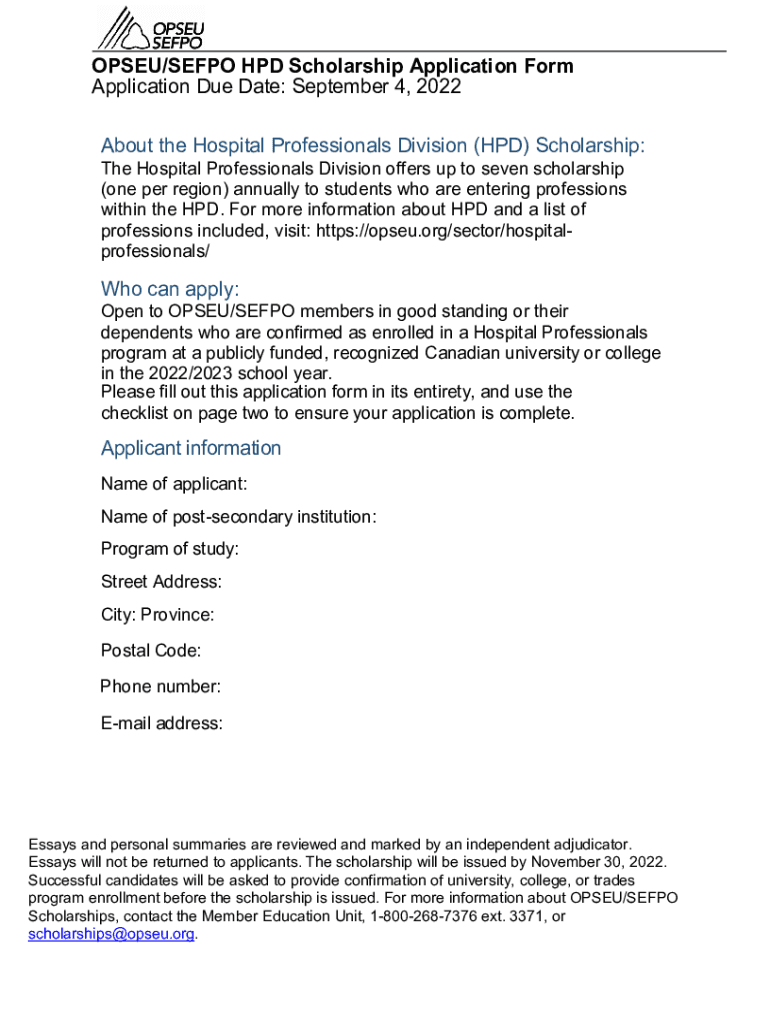 OPSEU
SEFPO

OPSEU/SEFPO HPD Scholarship Application Form
Application Due Date: September 4, 2022

About the Hospital Professionals Division (HPD) Scholarship:
The Hospital Professionals Division offers up to seven scholarship (one per region) annually to students who are entering professions within the HPD. For more information about HPD and a list of professions included, visit: https://opseu.org/sector/hospital-professionals/

Who can apply:
Open to OPSEU/SEFPO members in good standing or their dependents who are confirmed as enrolled in a Hospital Professionals program at a publicly funded, recognized Canadian university or college in the 2022/2023 school year.
Please fill out this application form in its entirety, and use the checklist on page two to ensure your application is complete.

Applicant information
Name of applicant:
Name of post-secondary institution:
Program of study:
Street Address:
City: Province:
Postal Code:
Phone number:
E-mail address:

Essays and personal summaries are reviewed and marked by an independent adjudicator. Essays will not be returned to applicants. The scholarship will be issued by November 30, 2022. Successful candidates will be asked to provide confirmation of university, college, or trades program enrollment before the scholarship is issued. For more information about OPSEU/SEFPO Scholarships, contact the Member Education Unit, 1-800-268-7376 ext. 3371, or scholarships@opseu.org.